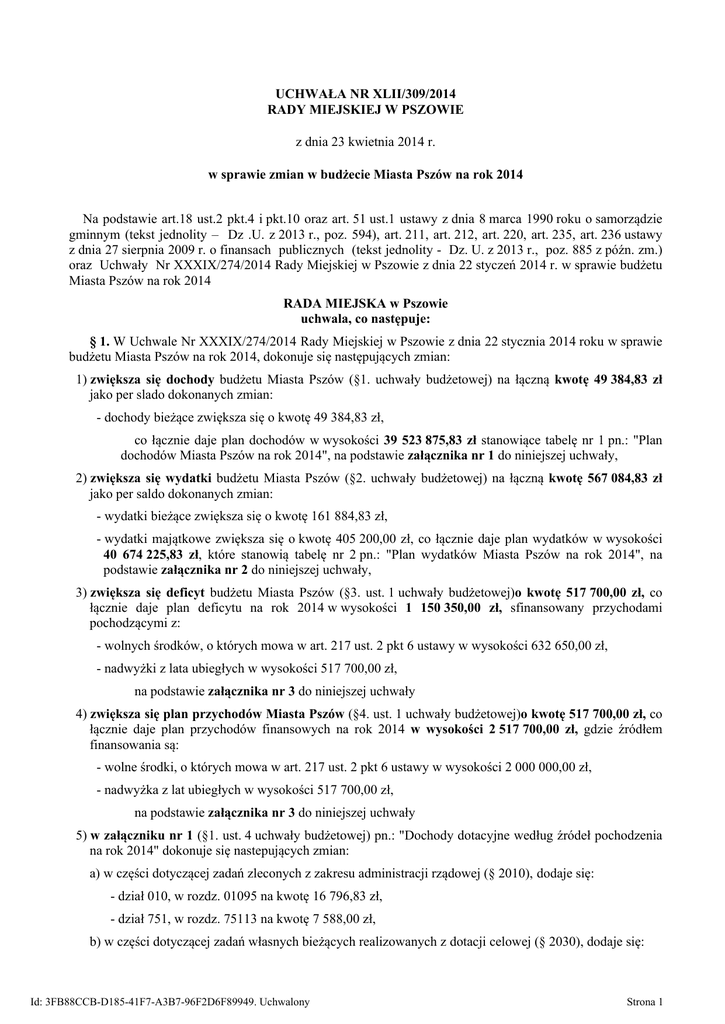 UCHWAŁA NR XLII/309/2014
RADY MIEJSKIEJ W PSZOWIE

z dnia 23 kwietnia 2014 r.

w sprawie zmian w budżecie Miasta Pszów na rok 2014

Na podstawie art.18 ust.2 pkt.4 i pkt.10 oraz art. 51 ust.1 ustawy z dnia 8 marca 1990 roku o samorządzie gminnym (tekst jednolity – Dz .U. z 2013 r., poz. 594), art. 211, art. 212, art. 220, art. 235, art. 236 ustawy z dnia 27 sierpnia 2009 r. o finansach publicznych (tekst jednolity - Dz. U. z 2013 r., poz. 885 z późn. zm.) oraz Uchwały Nr XXXIX/274/2014 Rady Miejskiej w Pszowie z dnia 22 styczeń 2014 r. w sprawie budżetu Miasta Pszów na rok 2014

RADA MIEJSKA w Pszowie
uchwala, co następuje:

§ 1. W Uchwale Nr XXXIX/274/2014 Rady Miejskiej w Pszowie z dnia 22 stycznia 2014 roku w sprawie budżetu Miasta Pszów na rok 2014, dokonuje się następujących zmian:

1) zwiększa się dochody budżetu Miasta Pszów (§1. uchwały budżetowej) na łączną kwotę 49 384,83 zł jako per slado dokonanych zmian:

- dochody bieżące zwiększa się o kwotę 49 384,83 zł,

co łącznie daje plan dochodów w wysokości 39 523 875,83 zł stanowiące tabelę nr 1 pn.: "Plan dochodów Miasta Pszów na rok 2014", na podstawie załącznika nr 1 do niniejszej uchwały,

2) zwiększa się wydatki budżetu Miasta Pszów (§2. uchwały budżetowej) na łączną kwotę 567 084,83 zł jako per saldo dokonanych zmian:

- wydatki bieżące zwiększa się o kwotę 161 884,83 zł,

- wydatki majątkowe zwiększa się o kwotę 405 200,00 zł, co łącznie daje plan wydatków w wysokości 40 674 225,83 zł, które stanowią tabelę nr 2 pn.: "Plan wydatków Miasta Pszów na rok 2014", na podstawie załącznika nr 2 do niniejszej uchwały,

3) zwiększa się deficyt budżetu Miasta Pszów (§3. ust. 1 uchwały budżetowej)o kwotę 517 700,00 zł, co łącznie daje plan deficytu na rok 2014 w wysokości 1 150 350,00 zł, sfinansowany przychodami pochodzącymi z:

- wolnych środków, o których mowa w art. 217 ust. 2 pkt 6 ustawy w wysokości 632 650,00 zł,

- nadwyżki z lata ubiegłych w wysokości 517 700,00 zł,

na podstawie załącznika nr 3 do niniejszej uchwały

4) zwiększa się plan przychodów Miasta Pszów (§4. ust. 1 uchwały budżetowej)o kwotę 517 700,00 zł, co łącznie daje plan przychodów finansowych na rok 2014 w wysokości 2 517 700,00 zł, gdzie źródłem finansowania są:

- wolne środki, o których mowa w art. 217 ust. 2 pkt 6 ustawy w wysokości 2 000 000,00 zł,

- nadwyżka z lat ubiegłych w wysokości 517 700,00 zł,

na podstawie załącznika nr 3 do niniejszej uchwały

5) w załączniku nr 1 (§1. ust. 4 uchwały budżetowej) pn.: "Dochody dotacyjne według źródeł pochodzenia na rok 2014" dokonuje się nastepujących zmian:

a) w części dotyczącej zadań zleconych z zakresu administracji rządowej (§ 2010), dodaje się:

- dział 010, w rozdz. 01095 na kwotę 16 796,83 zł,

- dział 751, w rozdz. 75113 na kwotę 7 588,00 zł,

b) w części dotyczącej zadań własnych bieżących realizowanych z dotacji celowej (§ 2030), dodaje się:

Id: 3FB88CCB-D185-41F7-A3B7-96F2D6F89949. Uchwalony

Strona 1